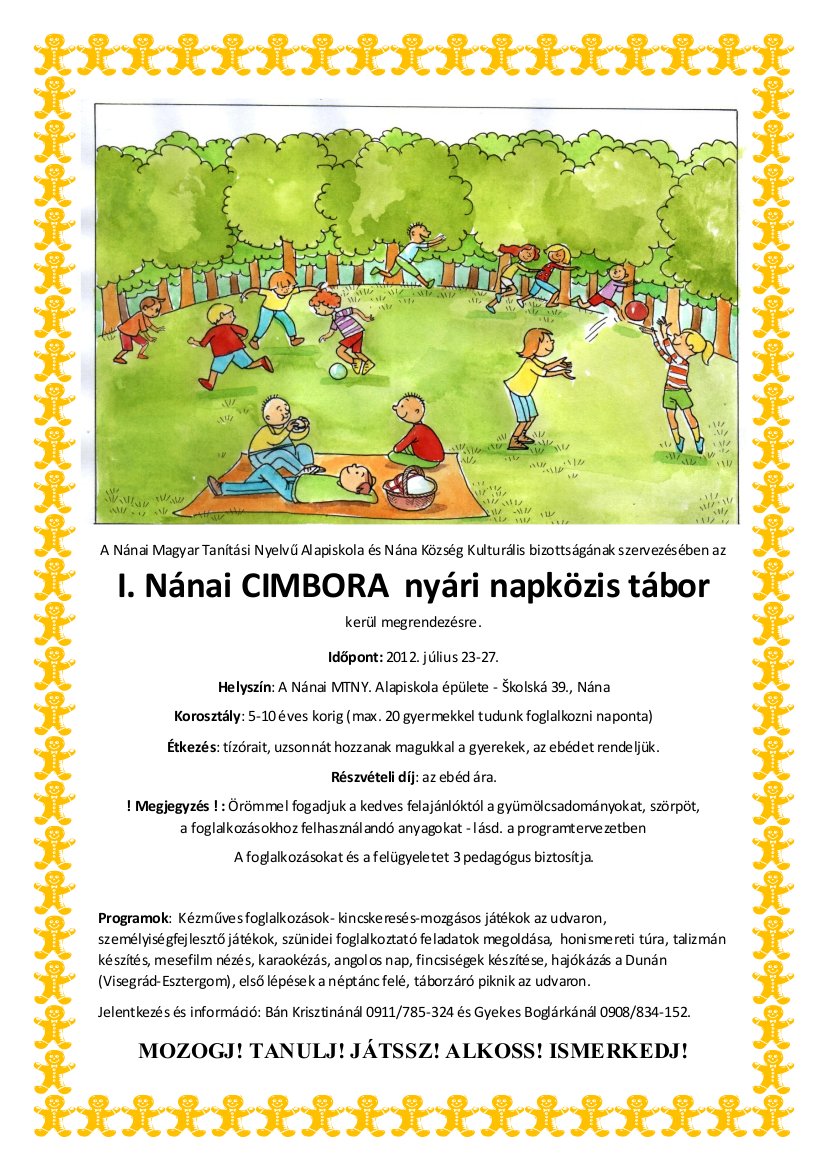 A Nánai Magyar Tanítási Nyelvű Alapiskola és Nána Község Kulturális bizottságának szervezésében az

I. Nánai CIMBORA nyári napközis tábor

kerül megrendezésre.

Időpont: 2012. július 23-27.

Helyszín: A Nánai MTNY. Alapiskola épülete - Školská 39., Nána

Korosztály: 5-10 éves korig (max. 20 gyermekkel tudunk foglalkozni naponta)

Étkezés: tízórait, uzsonnát hozzanak magukkal a gyerekek, az ebédet rendeljük.

Részvételi díj: az ebéd ára.

! Megjegyzés ! : Örömmel fogadjuk a kedves felajánlóktól a gyümölcsadományokat, szörpöt, a foglalkozásokhoz felhasználandó anyagokat - lásd. a programtervezetben

A foglalkozásokat és a felügyeletet 3 pedagógus biztosítja.

Programok: Kézműves foglalkozások- kincskeresés-mozgásos játékok az udvaron, személyiségfejlesztő játékok, szünidei foglalkoztató feladatok megoldása, honismereti túra, talizmán készítés, mesefilm nézés, karaokézás, angolos nap, fincsiségek készítése, hajókázás a Dunán (Visegrád-Esztergom), első lépések a néptánc felé, táborzáró piknik az udvaron.

Jelentkezés és információ: Bán Krisztinánál 0911/785-324 és Gyekes Boglárkánál 0908/834-152.

MOZOGJ! TANULJ! JÁTSSZ! ALKOSS! ISMERKEDJ!